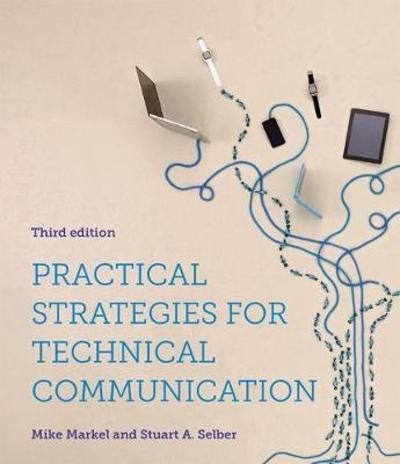 Third edition

PRACTICAL STRATEGIES FOR TECHNICAL COMMUNICATION

Mike Markel and Stuart A. Selber